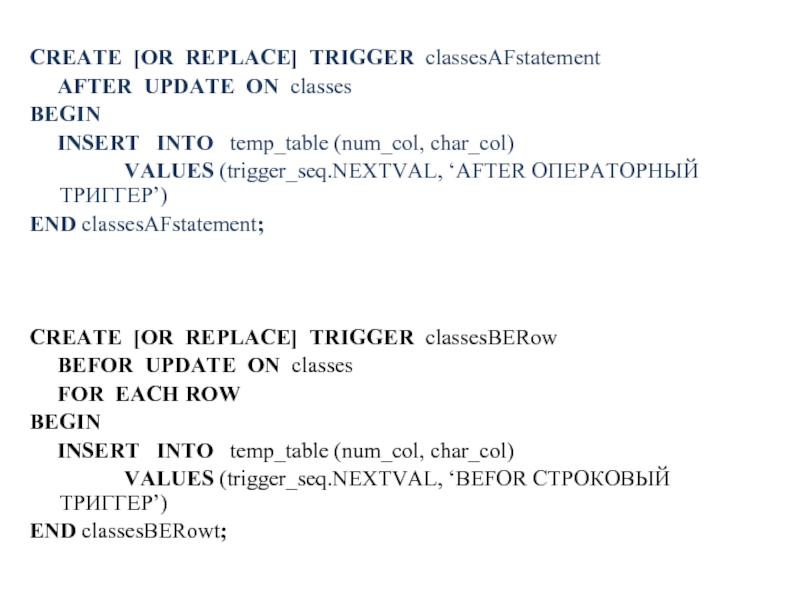 CREATE [OR REPLACE] TRIGGER classesAFstatement
AFTER UPDATE ON classes
BEGIN
INSERT INTO temp_table (num_col, char_col)
VALUES (trigger_seq.NEXTVAL, 'AFTER ОПЕРАТОРНЫЙ ТРИГГЕР')
END classesAFstatement;

CREATE [OR REPLACE] TRIGGER classesBERow
BEFOR UPDATE ON classes
FOR EACH ROW
BEGIN
INSERT INTO temp_table (num_col, char_col)
VALUES (trigger_seq.NEXTVAL, 'BEFOR СТРОКОВЫЙ ТРИГГЕР')
END classesBERowt;